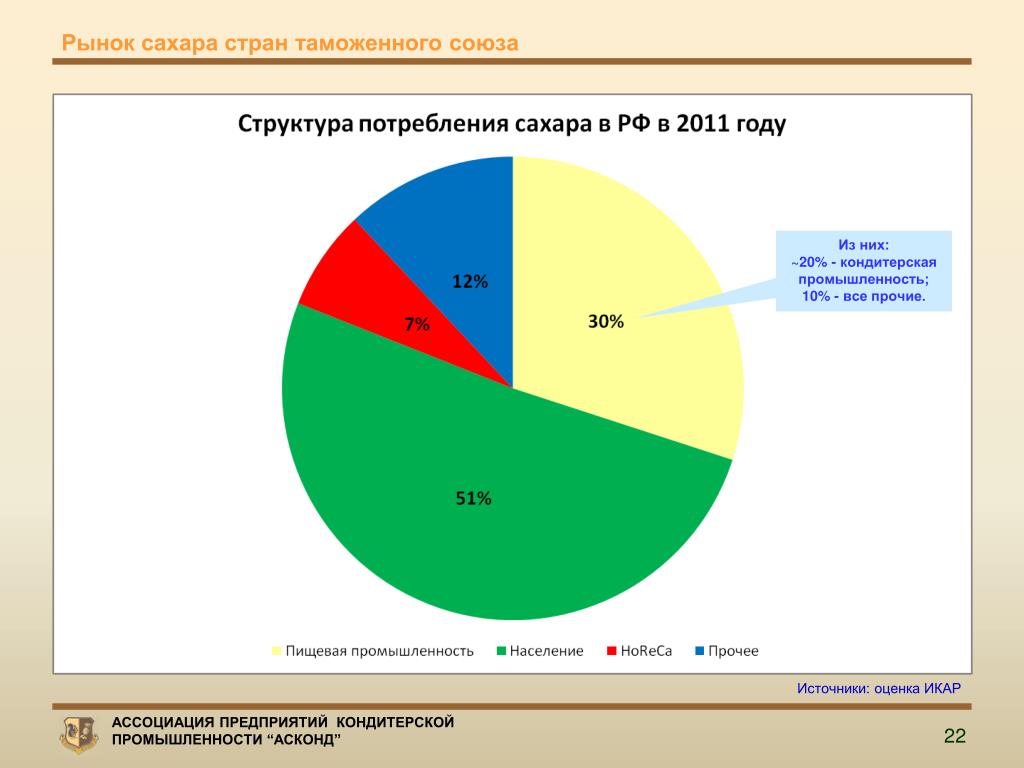 Рынок сахара стран таможенного союза

Структура потребления сахара в РФ в 2011 году

12%

7%

30%

51%

Из них:
~20% - кондитерская промышленность;
10% - все прочие.

Пищевая промышленность
Население
HoReCa
Прочее

Источники: оценка ИКАР

АССОЦИАЦИЯ ПРЕДПРИЯТИЙ КОНДИТЕРСКОЙ ПРОМЫШЛЕННОСТИ "АСКОНД"

22